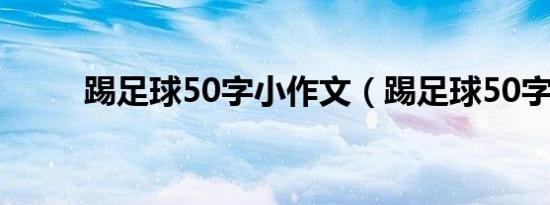 踢足球50字小作文（踢足球50字